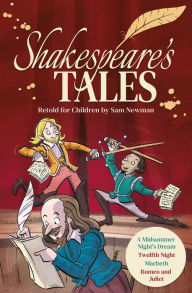 Shakespeare's
TALES

Retold for Children by Sam Newman

A Midsummer Night's Dream
Twelfth Night
Macbeth
Romeo and Juliet